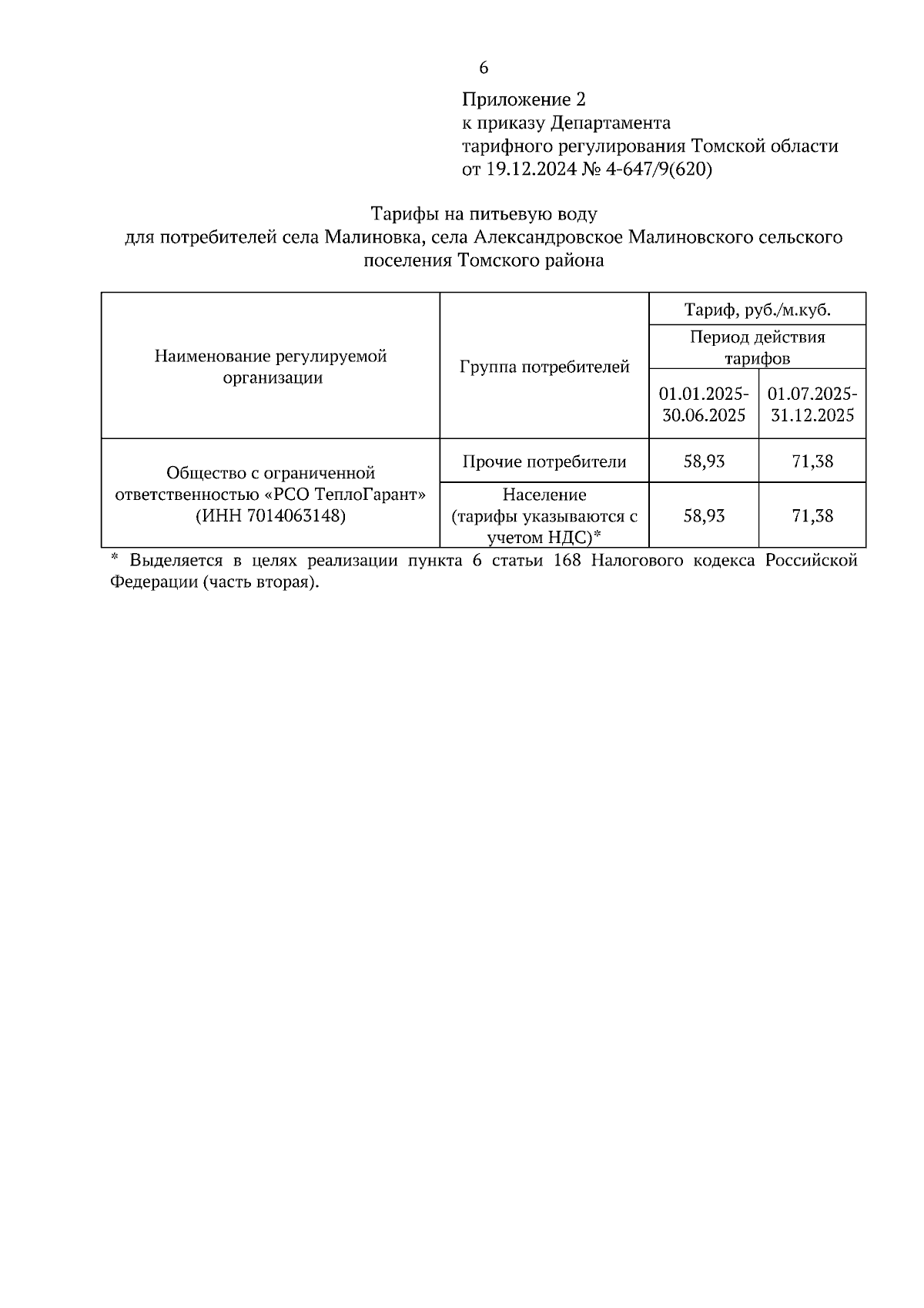 6

Приложение 2
к приказу Департамента
тарифного регулирования Томской области
от 19.12.2024 № 4-647/9(620)

Тарифы на питьевую воду
для потребителей села Малиновка, села Александровское Малиновского сельского поселения Томского района

| Наименование регулируемой организации | Группа потребителей | Тариф, руб./м.куб. | |
|---|---|---|---|
| | | Период действия тарифов | |
| | | 01.01.2025-30.06.2025 | 01.07.2025-31.12.2025 |
| Общество с ограниченной ответственностью «РСО ТеплоГарант» (ИНН 7014063148) | Прочие потребители | 58,93 | 71,38 |
| | Население (тарифы указываются с учетом НДС)* | 58,93 | 71,38 |

* Выделяется в целях реализации пункта 6 статьи 168 Налогового кодекса Российской Федерации (часть вторая).